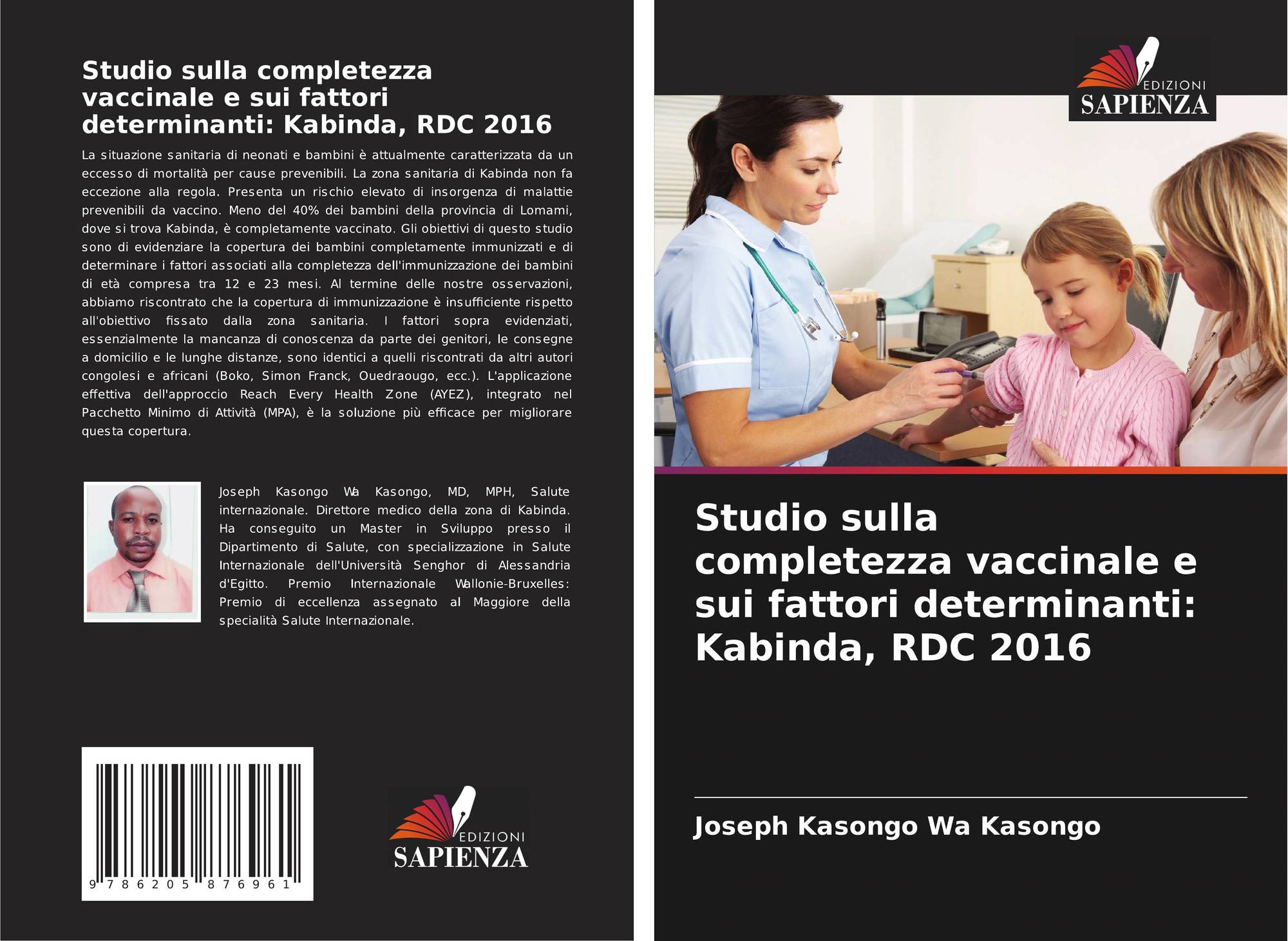 Studio sulla completezza vaccinale e sui fattori determinanti: Kabinda, RDC 2016

La situazione sanitaria di neonati e bambini è attualmente caratterizzata da un eccesso di mortalità per cause prevenibili. La zona sanitaria di Kabinda non fa eccezione alla regola. Presenta un rischio elevato di insorgenza di malattie prevenibili da vaccino. Meno del 40% dei bambini della provincia di Lomami, dove si trova Kabinda, è completamente vaccinato. Gli obiettivi di questo studio sono di evidenziare la copertura dei bambini completamente immunizzati e di determinare i fattori associati alla completezza dell'immunizzazione dei bambini di età compresa tra 12 e 23 mesi. Al termine delle nostre osservazioni, abbiamo riscontrato che la copertura di immunizzazione è insufficiente rispetto all'obiettivo fissato dalla zona sanitaria. I fattori sopra evidenziati, essenzialmente la mancanza di conoscenza da parte dei genitori, le consegne a domicilio e le lunghe distanze, sono identici a quelli riscontrati da altri autori congolesi e africani (Boko, Simon Franck, Ouedraougo, ecc.). L'applicazione effettiva dell'approccio Reach Every Health Zone (AYEZ), integrato nel Pacchetto Minimo di Attività (MPA), è la soluzione più efficace per migliorare questa copertura.

Joseph Kasongo Wa Kasongo, MD, MPH, Salute internazionale. Direttore medico della zona di Kabinda. Ha conseguito un Master in Sviluppo presso il Dipartimento di Salute, con specializzazione in Salute Internazionale dell'Università Senghor di Alessandria d'Egitto. Premio Internazionale Wallonie-Bruxelles: Premio di eccellenza assegnato al Maggiore della specialità Salute Internazionale.

9 786205 876961

EDIZIONI
SAPIENZA

EDIZIONI
SAPIENZA

Studio sulla completezza vaccinale e sui fattori determinanti: Kabinda, RDC 2016

Joseph Kasongo Wa Kasongo